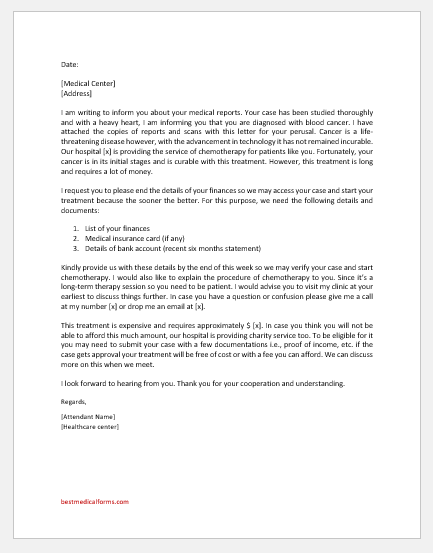 Date:

[Medical Center]
[Address]

I am writing to inform you about your medical reports. Your case has been studied thoroughly and with a heavy heart, I am informing you that you are diagnosed with blood cancer. I have attached the copies of reports and scans with this letter for your perusal. Cancer is a life-threatening disease however, with the advancement in technology it has not remained incurable. Our hospital [x] is providing the service of chemotherapy for patients like you. Fortunately, your cancer is in its initial stages and is curable with this treatment. However, this treatment is long and requires a lot of money.

I request you to please end the details of your finances so we may access your case and start your treatment because the sooner the better. For this purpose, we need the following details and documents:

1. List of your finances
2. Medical insurance card (if any)
3. Details of bank account (recent six months statement)

Kindly provide us with these details by the end of this week so we may verify your case and start chemotherapy. I would also like to explain the procedure of chemotherapy to you. Since it's a long-term therapy session so you need to be patient. I would advise you to visit my clinic at your earliest to discuss things further. In case you have a question or confusion please give me a call at my number [x] or drop me an email at [x].

This treatment is expensive and requires approximately $ [x]. In case you think you will not be able to afford this much amount, our hospital is providing charity service too. To be eligible for it you may need to submit your case with a few documentations i.e., proof of income, etc. if the case gets approval your treatment will be free of cost or with a fee you can afford. We can discuss more on this when we meet.

I look forward to hearing from you. Thank you for your cooperation and understanding.

Regards,

[Attendant Name]
[Healthcare center]

bestmedicalforms.com